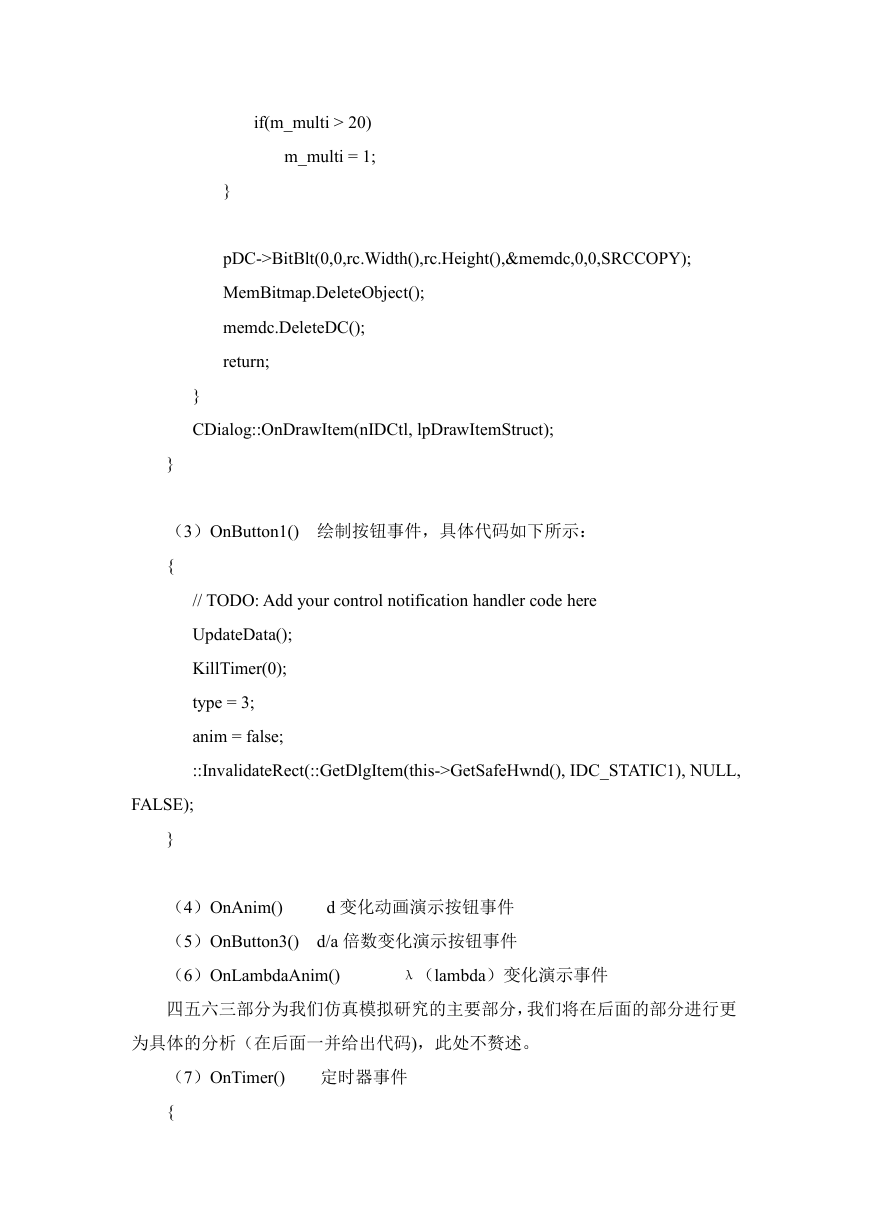 if(m_multi > 20)
m_multi = 1;
}

pDC->BitBlt(0,0,rc.Width(),rc.Height(),&memdc,0,0,SRCCOPY);
MemBitmap.DeleteObject();
memdc.DeleteDC();
return;
}
CDialog::OnDrawItem(nIDCtl, lpDrawItemStruct);
}

（3）OnButton1()　绘制按钮事件，具体代码如下所示：
{
// TODO: Add your control notification handler code here
UpdateData();
KillTimer(0);
type = 3;
anim = false;
::InvalidateRect(::GetDlgItem(this->GetSafeHwnd(), IDC_STATIC1), NULL, FALSE);
}

（4）OnAnim()　　d 变化动画演示按钮事件
（5）OnButton3()　d/a 倍数变化演示按钮事件
（6）OnLambdaAnim()　　λ（lambda）变化演示事件
四五六三部分为我们仿真模拟研究的主要部分，我们将在后面的部分进行更为具体的分析（在后面一并给出代码)，此处不赘述。
（7）OnTimer()　　定时器事件
{